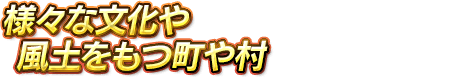 様々な文化や
風土をもつ町や村